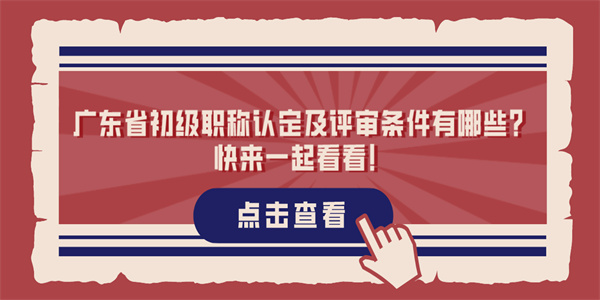 广东省初级职称认定及评审条件有哪些？
快来一起看看！

点击查看